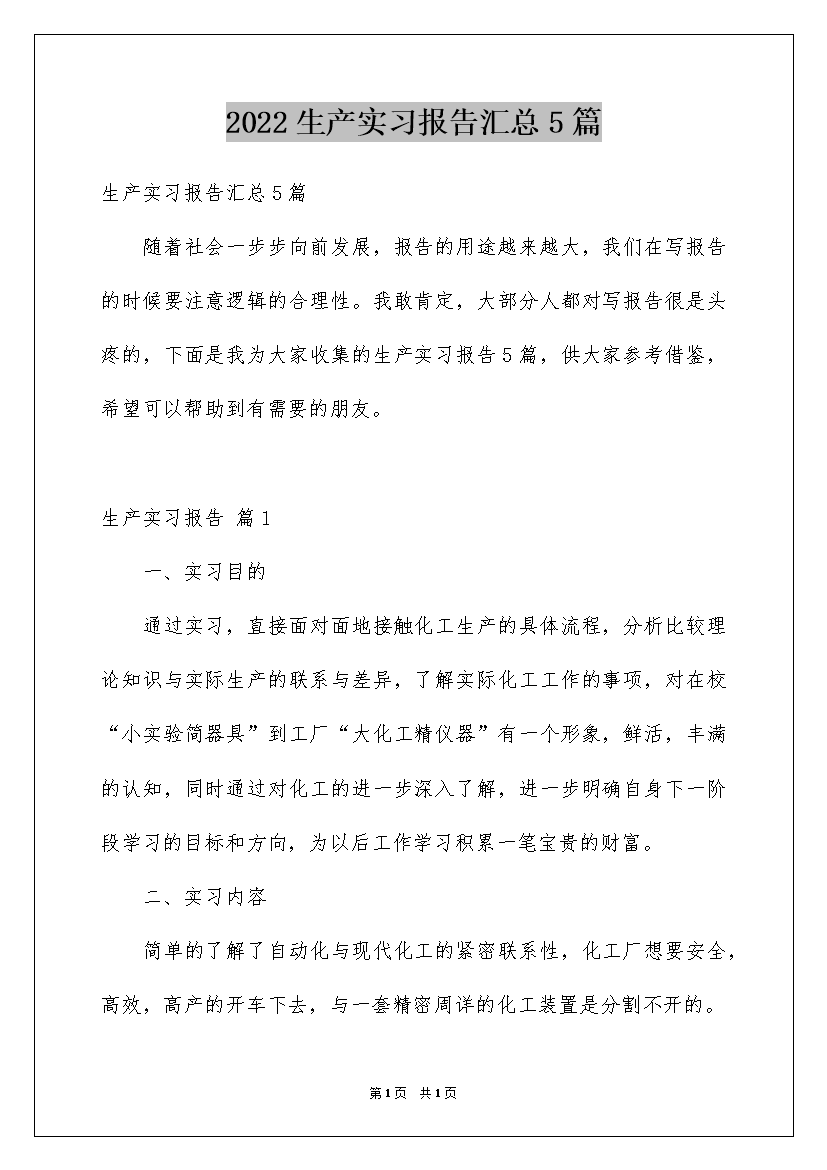 2022生产实习报告汇总5篇

生产实习报告汇总5篇

随着社会一步步向前发展，报告的用途越来越大，我们在写报告的时候要注意逻辑的合理性。我敢肯定，大部分人都对写报告很是头疼的，下面是我为大家收集的生产实习报告5篇，供大家参考借鉴，希望可以帮助到有需要的朋友。

生产实习报告 篇1

一、实习目的

通过实习，直接面对面地接触化工生产的具体流程，分析比较理论知识与实际生产的联系与差异，了解实际化工工作的事项，对在校“小实验简器具”到工厂“大化工精仪器”有一个形象，鲜活，丰满的认知，同时通过对化工的进一步深入了解，进一步明确自身下一阶段学习的目标和方向，为以后工作学习积累一笔宝贵的财富。

二、实习内容

简单的了解了自动化与现代化工的紧密联系性，化工厂想要安全，高效，高产的开车下去，与一套精密周详的化工装置是分割不开的。

第1页 共1页